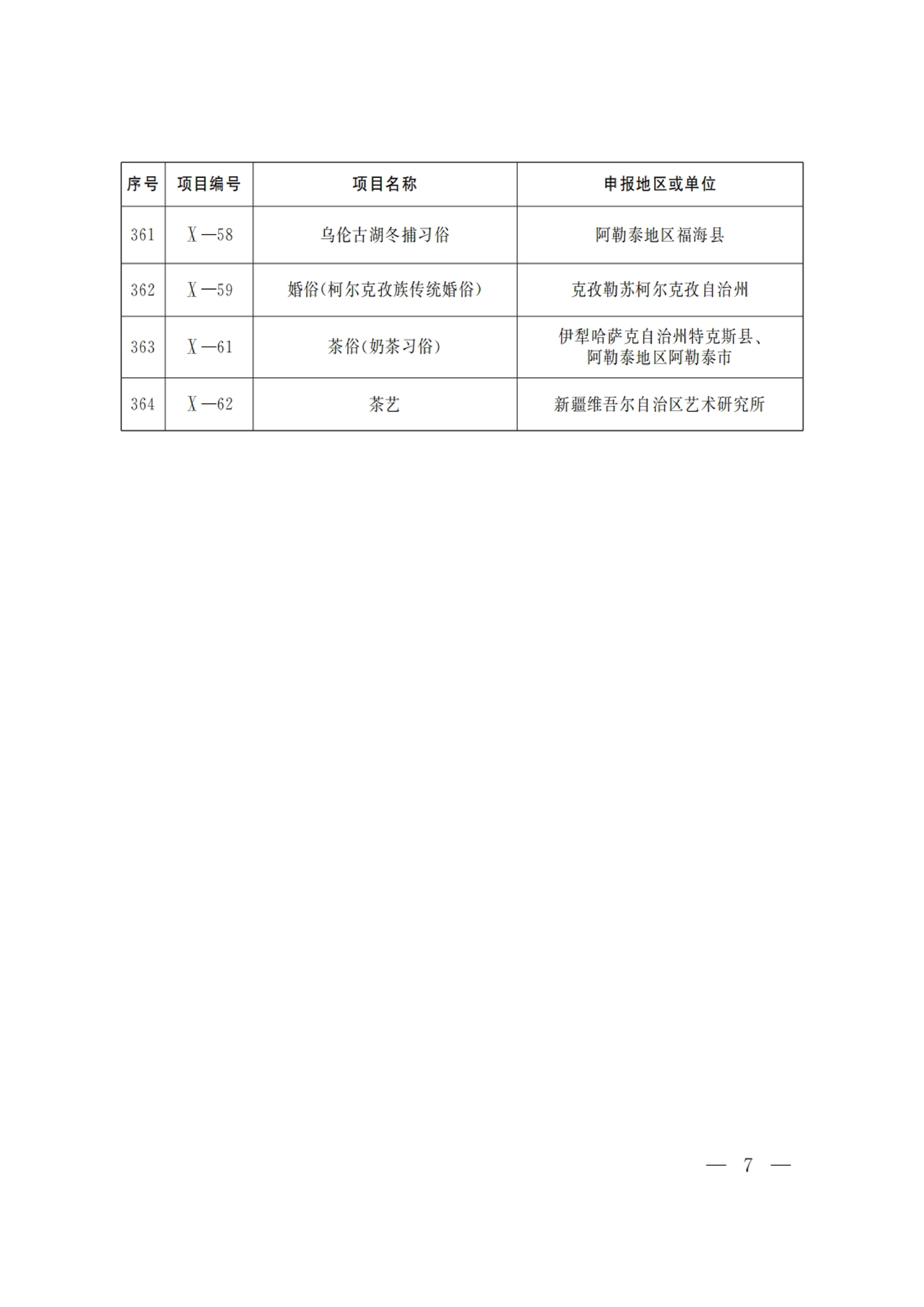 | 序号 | 项目编号 | 项目名称 | 申报地区或单位 |
|---|---|---|---|
| 361 | Ⅹ—58 | 乌伦古湖冬捕习俗 | 阿勒泰地区福海县 |
| 362 | Ⅹ—59 | 婚俗(柯尔克孜族传统婚俗) | 克孜勒苏柯尔克孜自治州 |
| 363 | Ⅹ—61 | 茶俗(奶茶习俗) | 伊犁哈萨克自治州特克斯县、阿勒泰地区阿勒泰市 |
| 364 | Ⅹ—62 | 茶艺 | 新疆维吾尔自治区艺术研究所 |

— 7 —